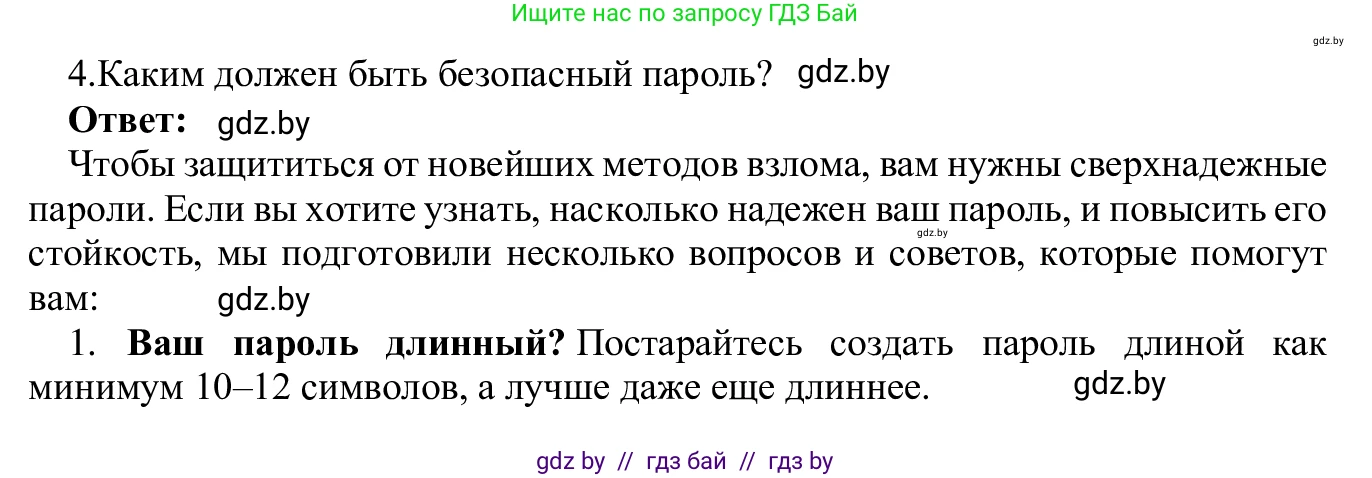 Ищите нас по запросу ГДЗ Бай

gdz.by

4.Каким должен быть безопасный пароль? gdz.by

**Ответ:** gdz.by

Чтобы защититься от новейших методов взлома, вам нужны сверхнадежные пароли. Если вы хотите узнать, насколько надежен ваш пароль, и повысить его gdz.by стойкость, мы подготовили несколько вопросов и советов, которые помогут вам: gdz.by

1. **Ваш пароль длинный?** Постарайтесь создать пароль длиной как минимум 10–12 символов, а лучше даже еще длиннее. gdz.by

gdz by // гдз бай // гдз by